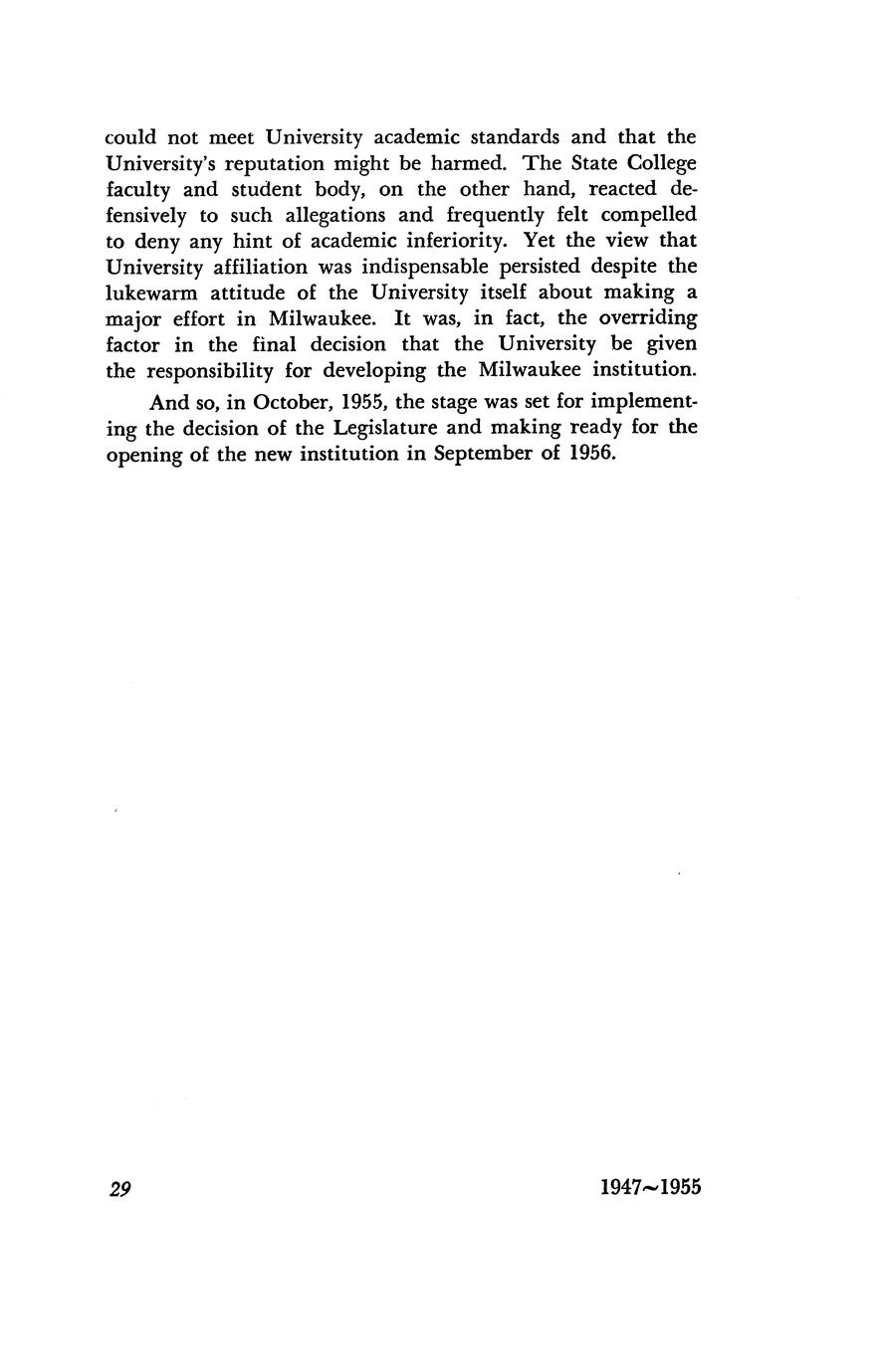 could not meet University academic standards and that the University's reputation might be harmed. The State College faculty and student body, on the other hand, reacted defensively to such allegations and frequently felt compelled to deny any hint of academic inferiority. Yet the view that University affiliation was indispensable persisted despite the lukewarm attitude of the University itself about making a major effort in Milwaukee. It was, in fact, the overriding factor in the final decision that the University be given the responsibility for developing the Milwaukee institution.

And so, in October, 1955, the stage was set for implementing the decision of the Legislature and making ready for the opening of the new institution in September of 1956.

29

1947~1955